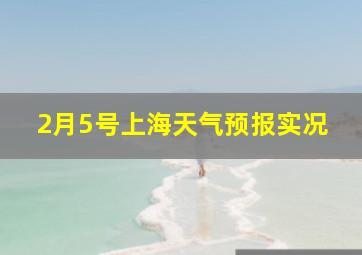 2月5号上海天气预报实况